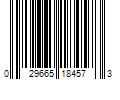 0 29665 18457 3